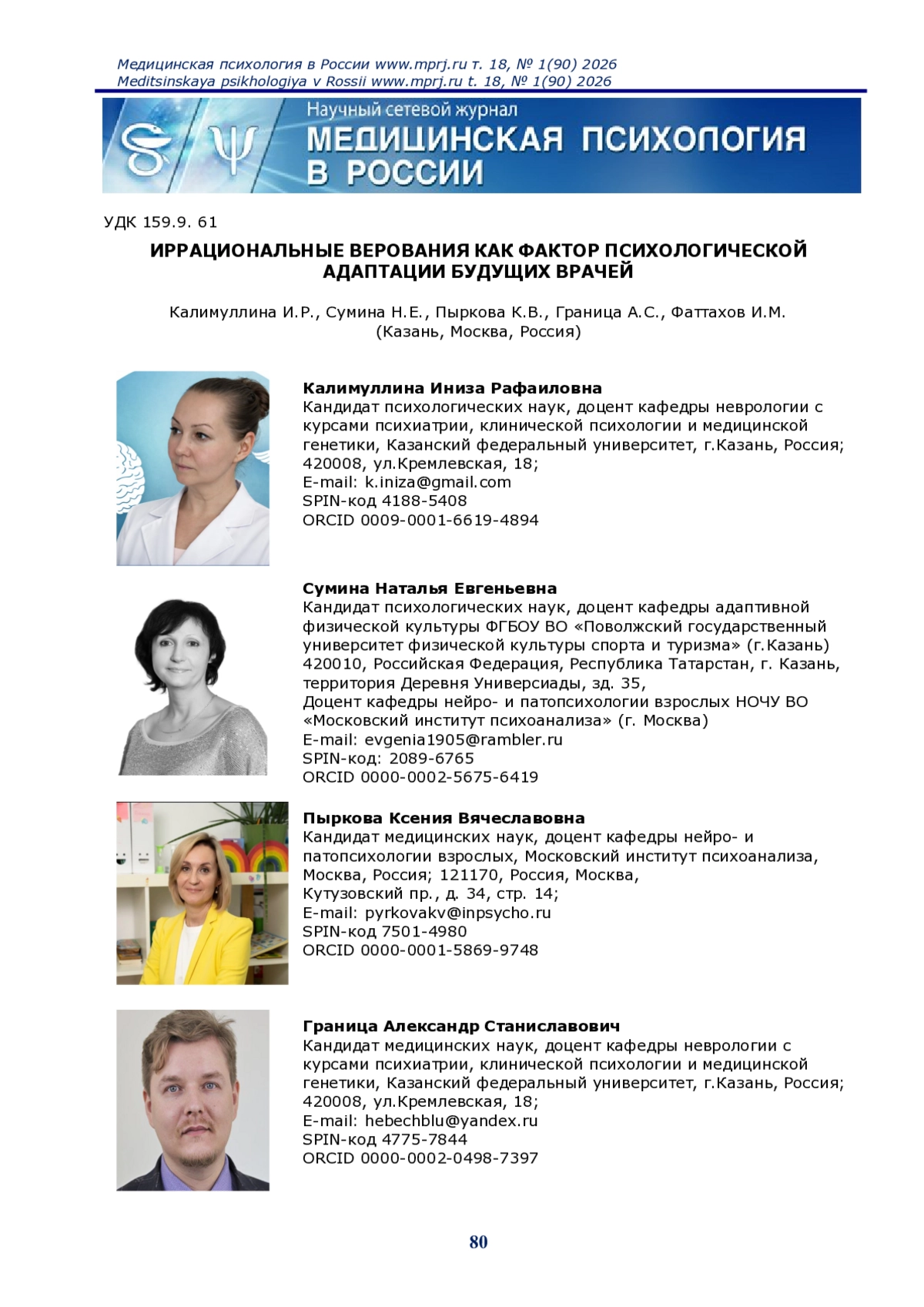 Медицинская психология в России www.mprj.ru т. 18, № 1(90) 2026
Meditsinskaya psikhologiya v Rossii www.mprj.ru t. 18, № 1(90) 2026

Научный сетевой журнал
МЕДИЦИНСКАЯ ПСИХОЛОГИЯ В РОССИИ

УДК 159.9. 61

ИРРАЦИОНАЛЬНЫЕ ВЕРОВАНИЯ КАК ФАКТОР ПСИХОЛОГИЧЕСКОЙ АДАПТАЦИИ БУДУЩИХ ВРАЧЕЙ

Калимуллина И.Р., Сумина Н.Е., Пыркова К.В., Граница А.С., Фаттахов И.М.
(Казань, Москва, Россия)

Калимуллина Иниза Рафаиловна
Кандидат психологических наук, доцент кафедры неврологии с курсами психиатрии, клинической психологии и медицинской генетики, Казанский федеральный университет, г.Казань, Россия; 420008, ул.Кремлевская, 18;
E-mail: k.iniza@gmail.com
SPIN-код 4188-5408
ORCID 0009-0001-6619-4894

Сумина Наталья Евгеньевна
Кандидат психологических наук, доцент кафедры адаптивной физической культуры ФГБОУ ВО «Поволжский государственный университет физической культуры спорта и туризма» (г.Казань) 420010, Российская Федерация, Республика Татарстан, г. Казань, территория Деревня Универсиады, зд. 35,
Доцент кафедры нейро- и патопсихологии взрослых НОЧУ ВО «Московский институт психоанализа» (г. Москва)
E-mail: evgenia1905@rambler.ru
SPIN-код: 2089-6765
ORCID 0000-0002-5675-6419

Пыркова Ксения Вячеславовна
Кандидат медицинских наук, доцент кафедры нейро- и патопсихологии взрослых, Московский институт психоанализа, Москва, Россия; 121170, Россия, Москва, Кутузовский пр., д. 34, стр. 14;
E-mail: pyrkovakv@inpsycho.ru
SPIN-код 7501-4980
ORCID 0000-0001-5869-9748

Граница Александр Станиславович
Кандидат медицинских наук, доцент кафедры неврологии с курсами психиатрии, клинической психологии и медицинской генетики, Казанский федеральный университет, г.Казань, Россия; 420008, ул.Кремлевская, 18;
E-mail: hebechblu@yandex.ru
SPIN-код 4775-7844
ORCID 0000-0002-0498-7397

80